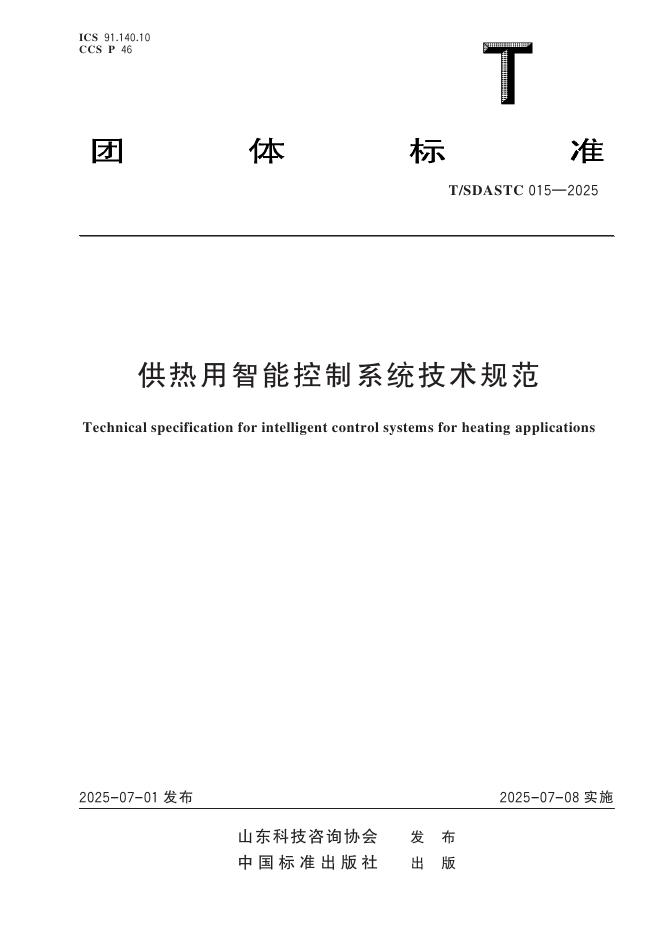 ICS 91.140.10
CCS P 46

T

团 体 标 准

T/SDASTC 015—2025

供热用智能控制系统技术规范

Technical specification for intelligent control systems for heating applications

2025-07-01 发布

2025-07-08 实施

山东科技咨询协会 发 布
中国标准出版社 出 版